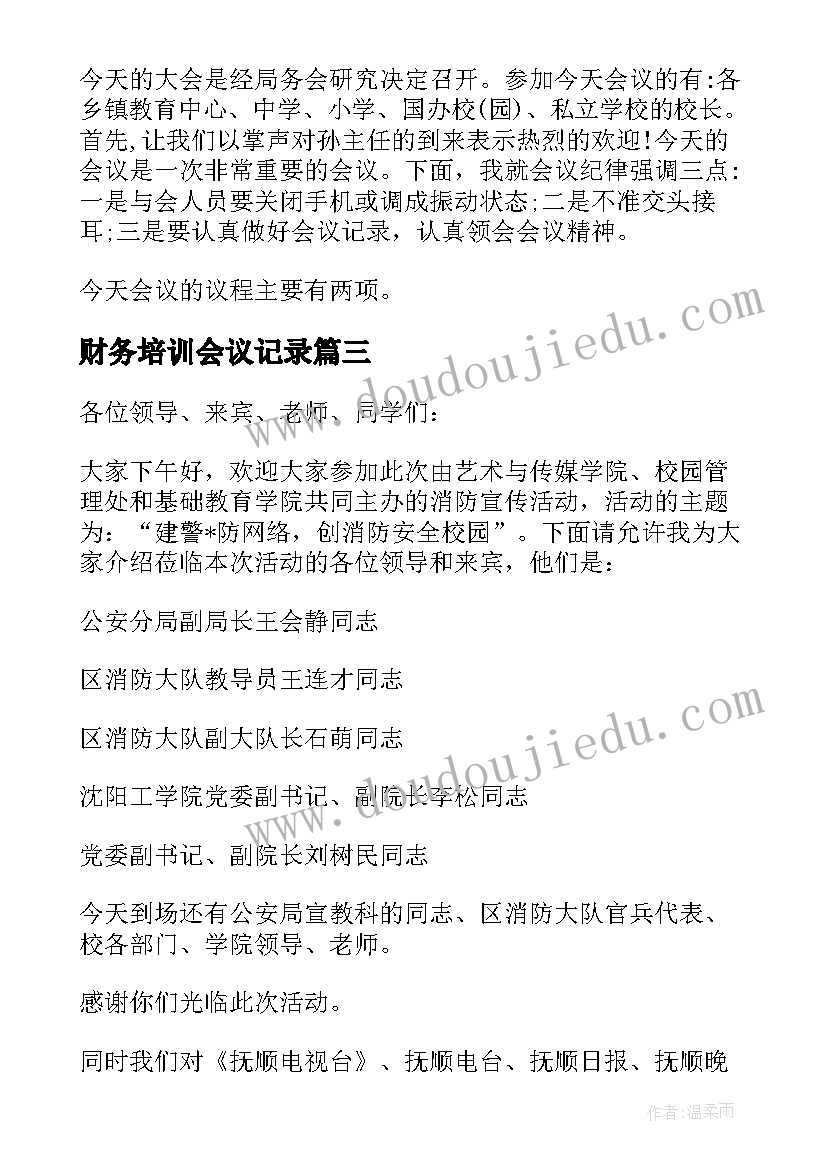 今天的大会是经局务会研究决定召开。参加今天会议的有:各乡镇教育中心、中学、小学、国办校(园)、私立学校的校长。首先,让我们以掌声对孙主任的到来表示热烈的欢迎!今天的会议是一次非常重要的会议。下面，我就会议纪律强调三点:一是与会人员要关闭手机或调成振动状态;二是不准交头接耳;三是要认真做好会议记录，认真领会会议精神。

今天会议的议程主要有两项。

财务培训会议记录篇三

各位领导、来宾、老师、同学们:

大家下午好，欢迎大家参加此次由艺术与传媒学院、校园管理处和基础教育学院共同主办的消防宣传活动，活动的主题为：“建警*防网络，创消防安全校园”。下面请允许我为大家介绍莅临本次活动的各位领导和来宾，他们是:

公安分局副局长王会静同志

区消防大队教导员王连才同志

区消防大队副大队长石萌同志

沈阳工学院党委副书记、副院长李松同志

党委副书记、副院长刘树民同志

今天到场还有公安局宣教科的同志、区消防大队官兵代表、校各部门、学院领导、老师。

感谢你们光临此次活动。

同时我们对《抚顺电视台》、抚顺电台、抚顺日报、抚顺晚

www.doudoujiedu.com

www.doudoujiedu.com

作者:温柔雨